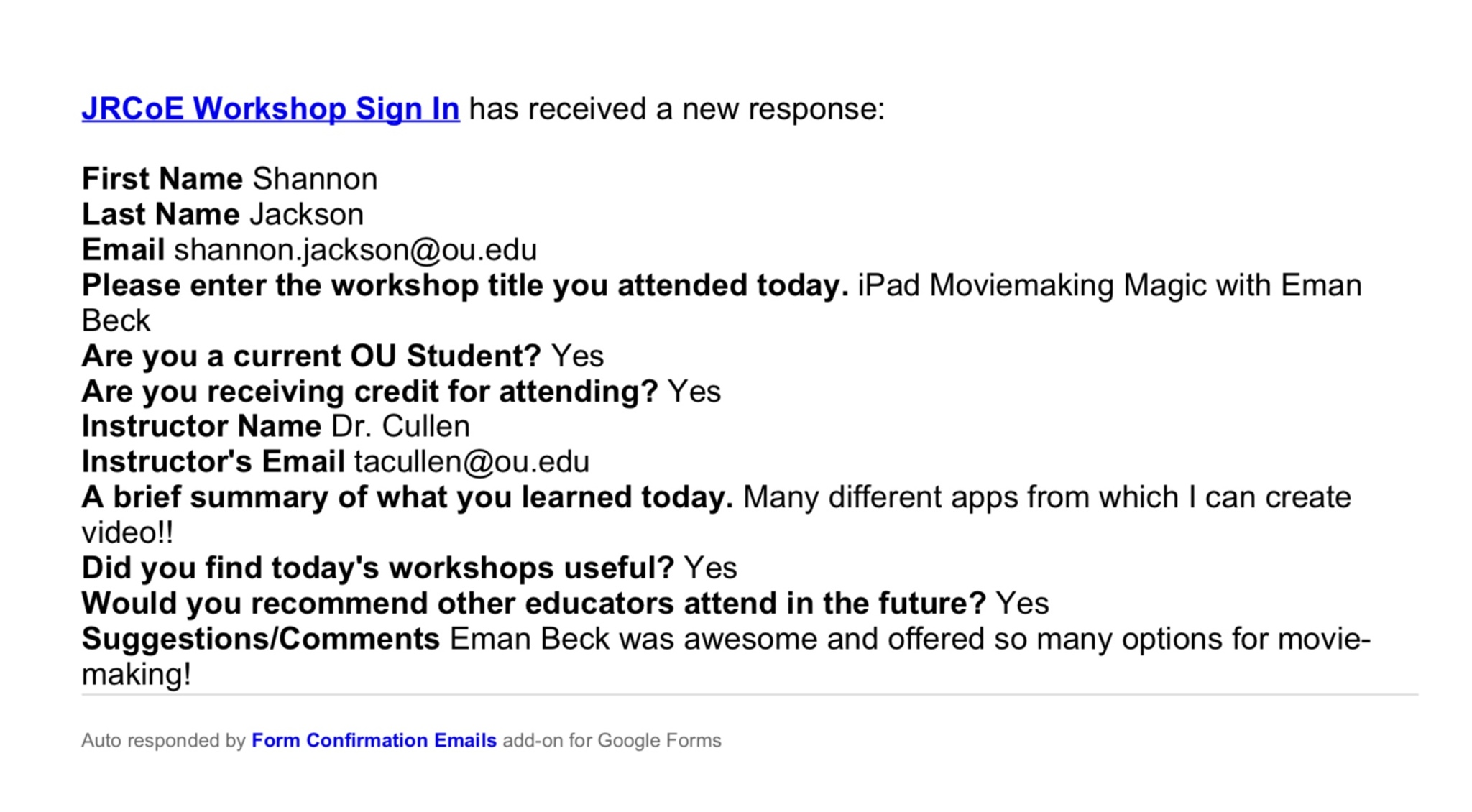 JRCoE Workshop Sign In has received a new response:

First Name Shannon
Last Name Jackson
Email shannon.jackson@ou.edu
Please enter the workshop title you attended today. iPad Moviemaking Magic with Eman Beck
Are you a current OU Student? Yes
Are you receiving credit for attending? Yes
Instructor Name Dr. Cullen
Instructor's Email tacullen@ou.edu
A brief summary of what you learned today. Many different apps from which I can create video!!
Did you find today's workshops useful? Yes
Would you recommend other educators attend in the future? Yes
Suggestions/Comments Eman Beck was awesome and offered so many options for movie-making!

Auto responded by Form Confirmation Emails add-on for Google Forms